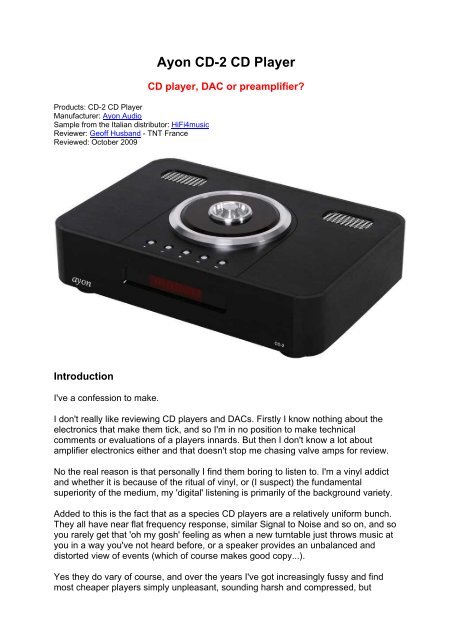 Ayon CD-2 CD Player

CD player, DAC or preamplifier?

Products: CD-2 CD Player
Manufacturer: Ayon Audio
Sample from the Italian distributor: HiFi4music
Reviewer: Geoff Husband - TNT France
Reviewed: October 2009

ayon

CD-2

Introduction

I've a confession to make.

I don't really like reviewing CD players and DACs. Firstly I know nothing about the electronics that make them tick, and so I'm in no position to make technical comments or evaluations of a players innards. But then I don't know a lot about amplifier electronics either and that doesn't stop me chasing valve amps for review.

No the real reason is that personally I find them boring to listen to. I'm a vinyl addict and whether it is because of the ritual of vinyl, or (I suspect) the fundamental superiority of the medium, my 'digital' listening is primarily of the background variety.

Added to this is the fact that as a species CD players are a relatively uniform bunch. They all have near flat frequency response, similar Signal to Noise and so on, and so you rarely get that 'oh my gosh' feeling as when a new turntable just throws music at you in a way you've not heard before, or a speaker provides an unbalanced and distorted view of events (which of course makes good copy...).

Yes they do vary of course, and over the years I've got increasingly fussy and find most cheaper players simply unpleasant, sounding harsh and compressed, but